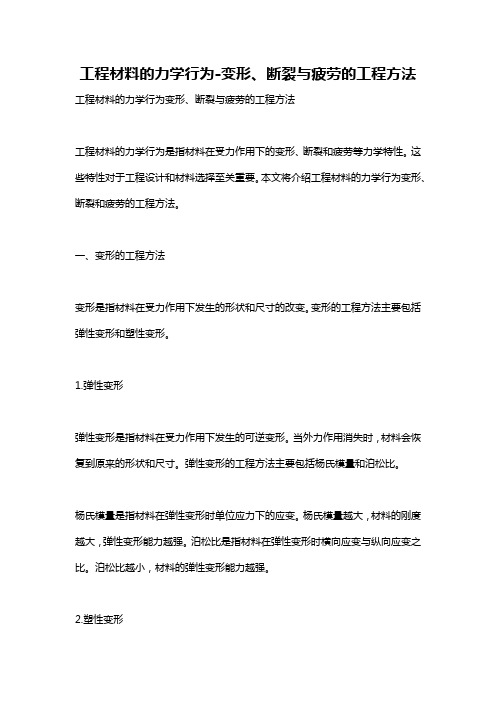 工程材料的力学行为-变形、断裂与疲劳的工程方法

工程材料的力学行为变形、断裂与疲劳的工程方法

工程材料的力学行为是指材料在受力作用下的变形、断裂和疲劳等力学特性。这些特性对于工程设计和材料选择至关重要。本文将介绍工程材料的力学行为变形、断裂和疲劳的工程方法。

一、变形的工程方法

变形是指材料在受力作用下发生的形状和尺寸的改变。变形的工程方法主要包括弹性变形和塑性变形。

1.弹性变形

弹性变形是指材料在受力作用下发生的可逆变形。当外力作用消失时，材料会恢复到原来的形状和尺寸。弹性变形的工程方法主要包括杨氏模量和泊松比。

杨氏模量是指材料在弹性变形时单位应力下的应变。杨氏模量越大，材料的刚度越大，弹性变形能力越强。泊松比是指材料在弹性变形时横向应变与纵向应变之比。泊松比越小，材料的弹性变形能力越强。

2.塑性变形